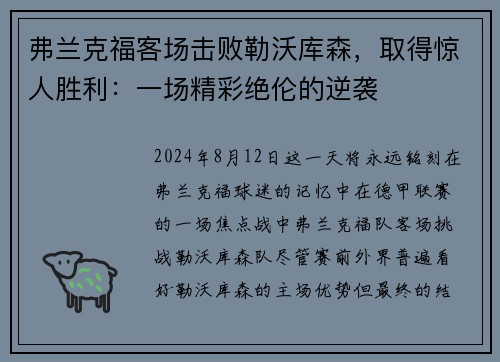 弗兰克福客场击败勒沃库森，取得惊人胜利：一场精彩绝伦的逆袭

2024年8月12日这一天将永远铭刻在弗兰克福球迷的记忆中在德甲联赛的一场焦点战中弗兰克福队客场挑战勒沃库森队尽管赛前外界普遍看好勒沃库森的主场优势但最终的结